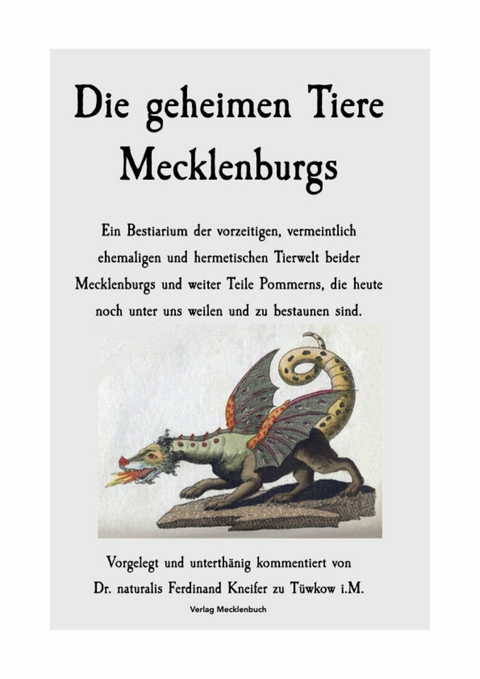 Die geheimen Tiere Mecklenburgs

Ein Bestiarium der vorzeitigen, vermeintlich ehemaligen und hermetischen Tierwelt beider Mecklenburgs und weiter Teile Pommerns, die heute noch unter uns weilen und zu bestaunen sind.

Vorgelegt und unterthänig kommentiert von Dr. naturalis Ferdinand Kneifer zu Tüwkow i.M.

Verlag Mecklenbuch